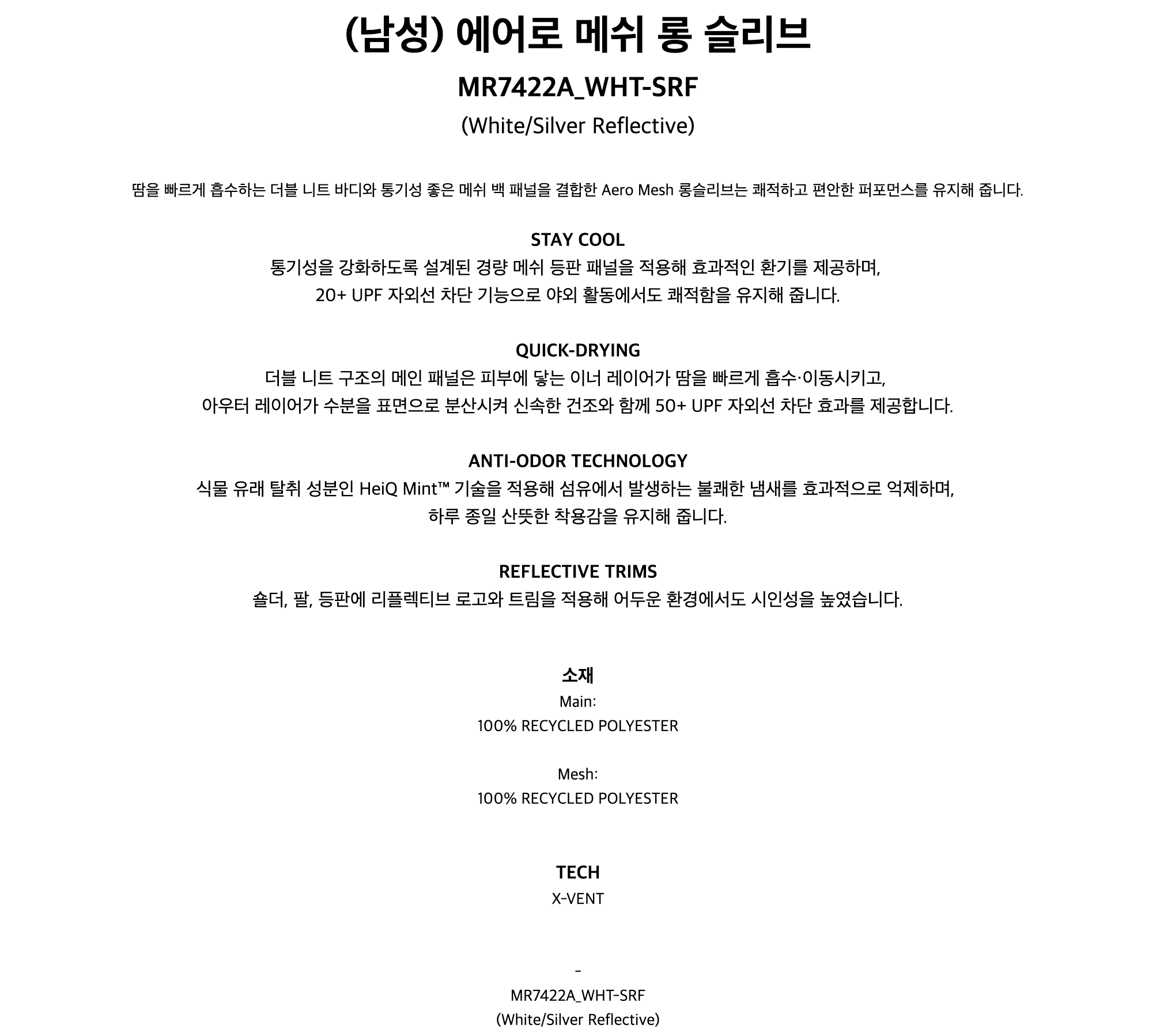 (남성) 에어로 메쉬 롱 슬리브

MR7422A_WHT-SRF

(White/Silver Reflective)

땀을 빠르게 흡수하는 더블 니트 바디와 통기성 좋은 메쉬 백 패널을 결합한 Aero Mesh 롱슬리브는 쾌적하고 편안한 퍼포먼스를 유지해 줍니다.

STAY COOL

통기성을 강화하도록 설계된 경량 메쉬 등판 패널을 적용해 효과적인 환기를 제공하며, 20+ UPF 자외선 차단 기능으로 야외 활동에서도 쾌적함을 유지해 줍니다.

QUICK-DRYING

더블 니트 구조의 메인 패널은 피부에 닿는 이너 레이어가 땀을 빠르게 흡수·이동시키고, 아우터 레이어가 수분을 표면으로 분산시켜 신속한 건조와 함께 50+ UPF 자외선 차단 효과를 제공합니다.

ANTI-ODOR TECHNOLOGY

식물 유래 탈취 성분인 HeiQ Mint™ 기술을 적용해 섬유에서 발생하는 불쾌한 냄새를 효과적으로 억제하며, 하루 종일 산뜻한 착용감을 유지해 줍니다.

REFLECTIVE TRIMS

숄더, 팔, 등판에 리플렉티브 로고와 트림을 적용해 어두운 환경에서도 시인성을 높였습니다.

소재

Main:

100% RECYCLED POLYESTER

Mesh:

100% RECYCLED POLYESTER

TECH

X-VENT

-

MR7422A_WHT-SRF

(White/Silver Reflective)